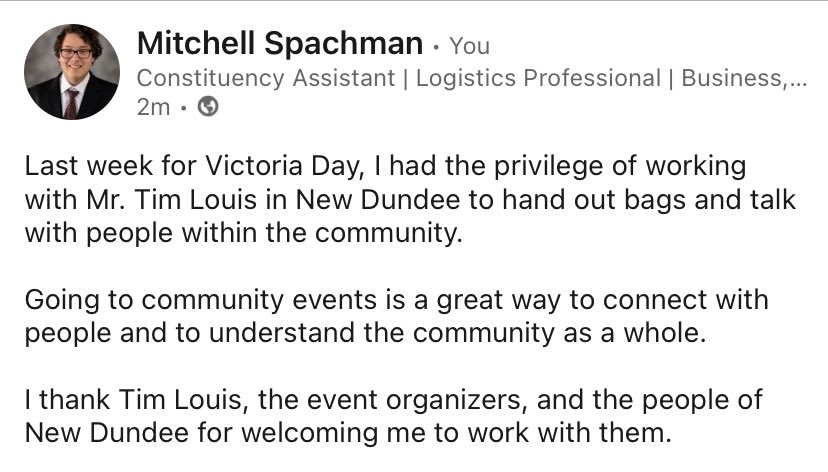 Mitchell Spachman · You
Constituency Assistant | Logistics Professional | Business,...
2m ·

Last week for Victoria Day, I had the privilege of working with Mr. Tim Louis in New Dundee to hand out bags and talk with people within the community.

Going to community events is a great way to connect with people and to understand the community as a whole.

I thank Tim Louis, the event organizers, and the people of New Dundee for welcoming me to work with them.